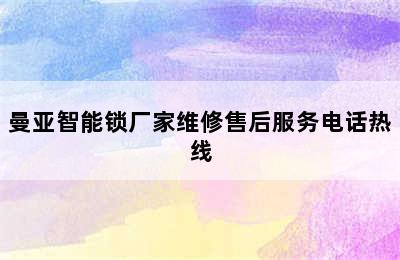 曼亚智能锁厂家维修售后服务电话热线